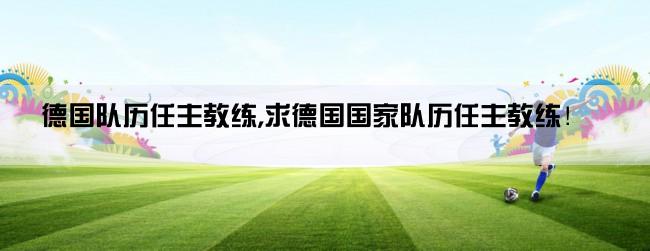 德国队历任主教练,求德国国家队历任主教练！